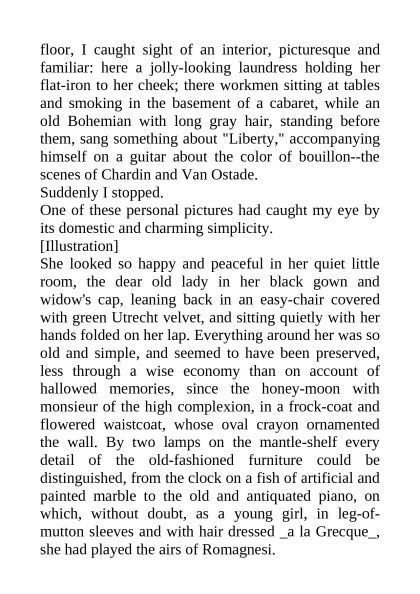 floor, I caught sight of an interior, picturesque and familiar: here a jolly-looking laundress holding her flat-iron to her cheek; there workmen sitting at tables and smoking in the basement of a cabaret, while an old Bohemian with long gray hair, standing before them, sang something about "Liberty," accompanying himself on a guitar about the color of bouillon--the scenes of Chardin and Van Ostade.

Suddenly I stopped.

One of these personal pictures had caught my eye by its domestic and charming simplicity.

[Illustration]

She looked so happy and peaceful in her quiet little room, the dear old lady in her black gown and widow's cap, leaning back in an easy-chair covered with green Utrecht velvet, and sitting quietly with her hands folded on her lap. Everything around her was so old and simple, and seemed to have been preserved, less through a wise economy than on account of hallowed memories, since the honey-moon with monsieur of the high complexion, in a frock-coat and flowered waistcoat, whose oval crayon ornamented the wall. By two lamps on the mantle-shelf every detail of the old-fashioned furniture could be distinguished, from the clock on a fish of artificial and painted marble to the old and antiquated piano, on which, without doubt, as a young girl, in leg-of-mutton sleeves and with hair dressed _a la Grecque_, she had played the airs of Romagnesi.